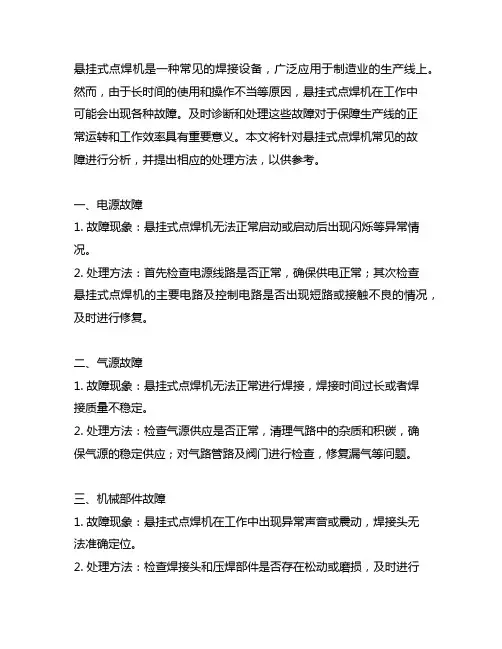 悬挂式点焊机是一种常见的焊接设备，广泛应用于制造业的生产线上。然而，由于长时间的使用和操作不当等原因，悬挂式点焊机在工作中可能会出现各种故障。及时诊断和处理这些故障对于保障生产线的正常运转和工作效率具有重要意义。本文将针对悬挂式点焊机常见的故障进行分析，并提出相应的处理方法，以供参考。

一、电源故障
1. 故障现象：悬挂式点焊机无法正常启动或启动后出现闪烁等异常情况。
2. 处理方法：首先检查电源线路是否正常，确保供电正常；其次检查悬挂式点焊机的主要电路及控制电路是否出现短路或接触不良的情况，及时进行修复。

二、气源故障
1. 故障现象：悬挂式点焊机无法正常进行焊接，焊接时间过长或者焊接质量不稳定。
2. 处理方法：检查气源供应是否正常，清理气路中的杂质和积碳，确保气源的稳定供应；对气路管路及阀门进行检查，修复漏气等问题。

三、机械部件故障
1. 故障现象：悬挂式点焊机在工作中出现异常声音或震动，焊接头无法准确定位。
2. 处理方法：检查焊接头和压焊部件是否存在松动或磨损，及时进行